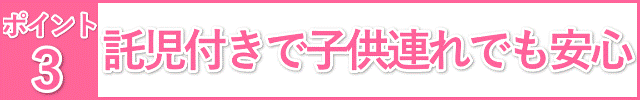 ポイント
3

託児付きで子供連れでも安心